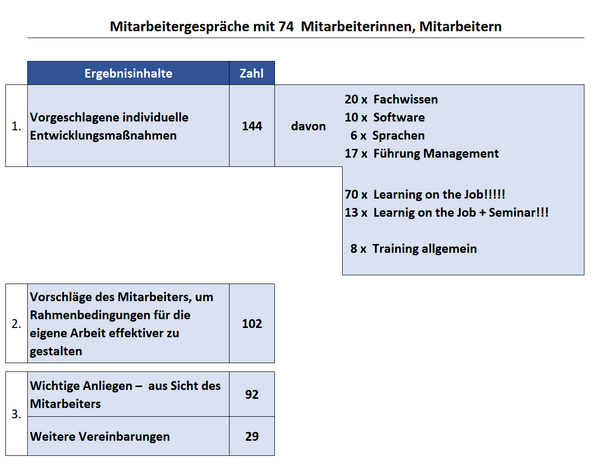 Mitarbeitergespräche mit 74 Mitarbeiterinnen, Mitarbeitern

| | Ergebnisinhalte | Zahl | | |
|---|---|---|---|---|
| 1. | Vorgeschlagene individuelle Entwicklungsmaßnahmen | 144 | davon | 20 x Fachwissen<br>10 x Software<br>6 x Sprachen<br>17 x Führung Management<br><br>70 x Learning on the Job!!!!!<br>13 x Learnig on the Job + Seminar!!!<br><br>8 x Training allgemein |
| 2. | Vorschläge des Mitarbeiters, um Rahmenbedingungen für die eigene Arbeit effektiver zu gestalten | 102 | | |
| 3. | Wichtige Anliegen – aus Sicht des Mitarbeiters | 92 | | |
| | Weitere Vereinbarungen | 29 | | |